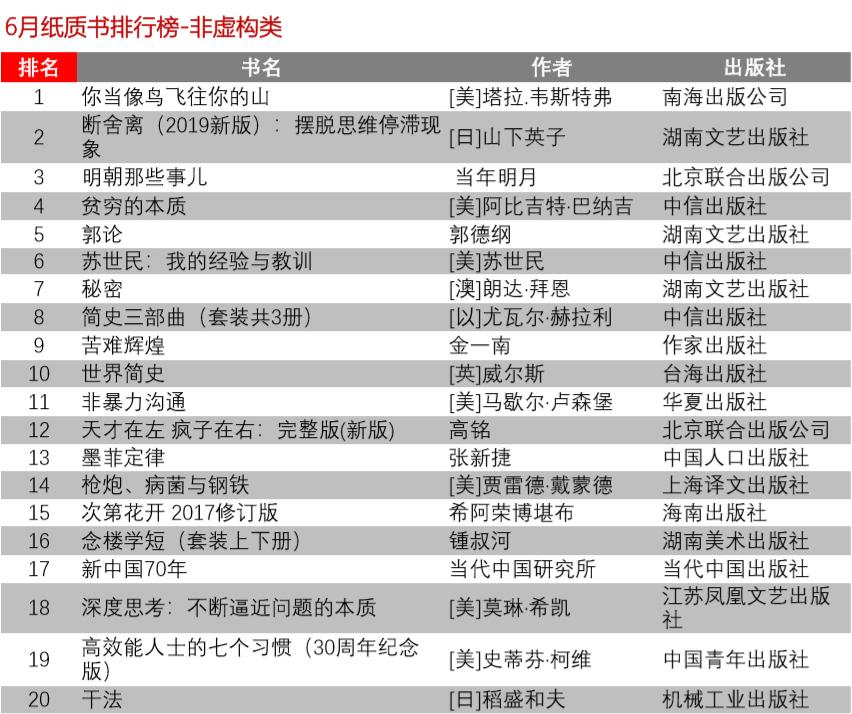 6月纸质书排行榜-非虚构类

| 排名 | 书名 | 作者 | 出版社 |
|---|---|---|---|
| 1 | 你当像鸟飞往你的山 | [美]塔拉.韦斯特弗 | 南海出版公司 |
| 2 | 断舍离（2019新版）：摆脱思维停滞现象 | [日]山下英子 | 湖南文艺出版社 |
| 3 | 明朝那些事儿 | 当年明月 | 北京联合出版公司 |
| 4 | 贫穷的本质 | [美]阿比吉特·巴纳吉 | 中信出版社 |
| 5 | 郭论 | 郭德纲 | 湖南文艺出版社 |
| 6 | 苏世民：我的经验与教训 | [美]苏世民 | 中信出版社 |
| 7 | 秘密 | [澳]朗达·拜恩 | 湖南文艺出版社 |
| 8 | 简史三部曲（套装共3册） | [以]尤瓦尔·赫拉利 | 中信出版社 |
| 9 | 苦难辉煌 | 金一南 | 作家出版社 |
| 10 | 世界简史 | [英]威尔斯 | 台海出版社 |
| 11 | 非暴力沟通 | [美]马歇尔·卢森堡 | 华夏出版社 |
| 12 | 天才在左 疯子在右：完整版(新版) | 高铭 | 北京联合出版公司 |
| 13 | 墨菲定律 | 张新捷 | 中国人口出版社 |
| 14 | 枪炮、病菌与钢铁 | [美]贾雷德·戴蒙德 | 上海译文出版社 |
| 15 | 次第花开 2017修订版 | 希阿荣博堪布 | 海南出版社 |
| 16 | 念楼学短（套装上下册） | 锺叔河 | 湖南美术出版社 |
| 17 | 新中国70年 | 当代中国研究所 | 当代中国出版社 |
| 18 | 深度思考：不断逼近问题的本质 | [美]莫琳·希凯 | 江苏凤凰文艺出版社 |
| 19 | 高效能人士的七个习惯（30周年纪念版） | [美]史蒂芬·柯维 | 中国青年出版社 |
| 20 | 干法 | [日]稻盛和夫 | 机械工业出版社 |